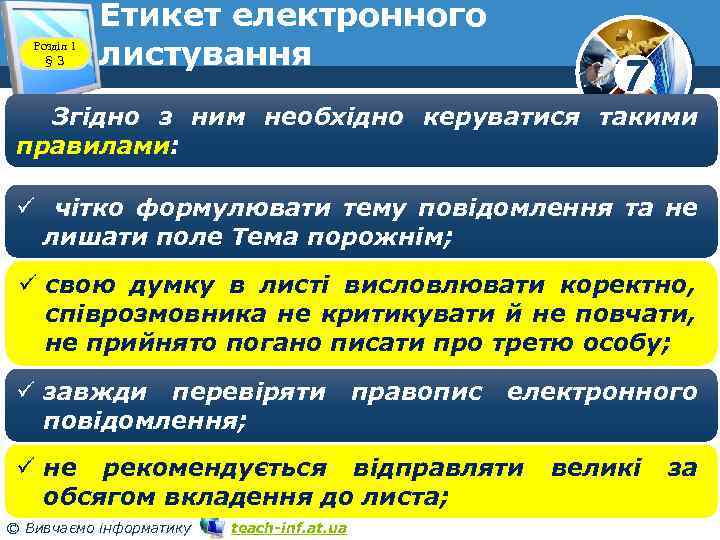 Розділ 1
§ 3

Етикет електронного листування

7

Згідно з ним необхідно керуватися такими правилами:

✓ чітко формулювати тему повідомлення та не лишати поле Тема порожнім;

✓ свою думку в листі висловлювати коректно, співрозмовника не критикувати й не повчати, не прийнято погано писати про третю особу;

✓ завжди перевіряти правопис електронного повідомлення;

✓ не рекомендується відправляти великі за обсягом вкладення до листа;

© Вивчаємо інформатику teach-inf.at.ua